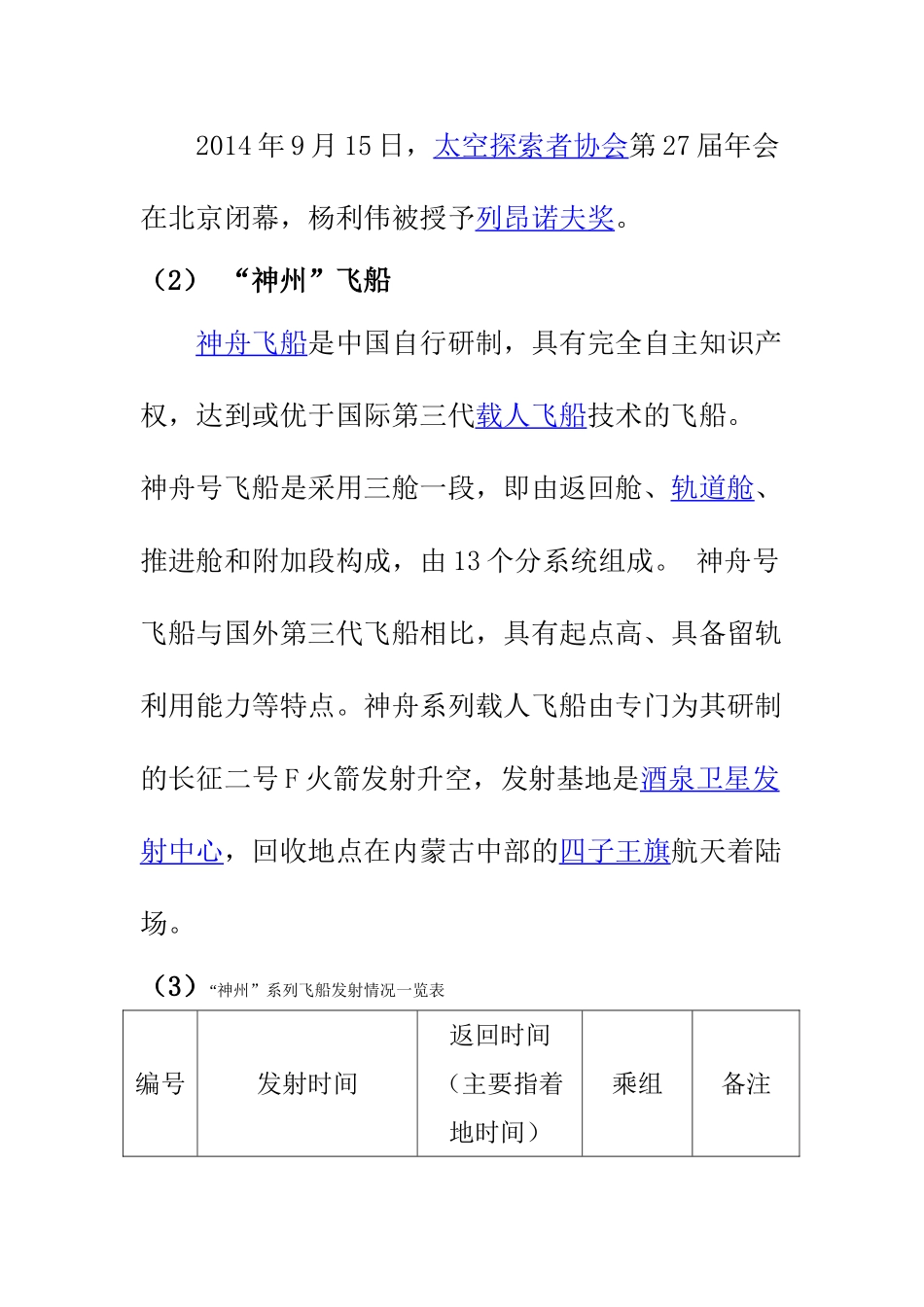 2014年9月15日，太空探索者协会第27届年会在北京闭幕，杨利伟被授予列昂诺夫奖。

（2） “神州”飞船

神舟飞船是中国自行研制，具有完全自主知识产权，达到或优于国际第三代载人飞船技术的飞船。神舟号飞船是采用三舱一段，即由返回舱、轨道舱、推进舱和附加段构成，由13个分系统组成。 神舟号飞船与国外第三代飞船相比，具有起点高、具备留轨利用能力等特点。神舟系列载人飞船由专门为其研制的长征二号F火箭发射升空，发射基地是酒泉卫星发射中心，回收地点在内蒙古中部的四子王旗航天着陆场。

（3）“神州”系列飞船发射情况一览表

| 编号 | 发射时间 | 返回时间（主要指着地时间） | 乘组 | 备注 |
|---|---|---|---|---|